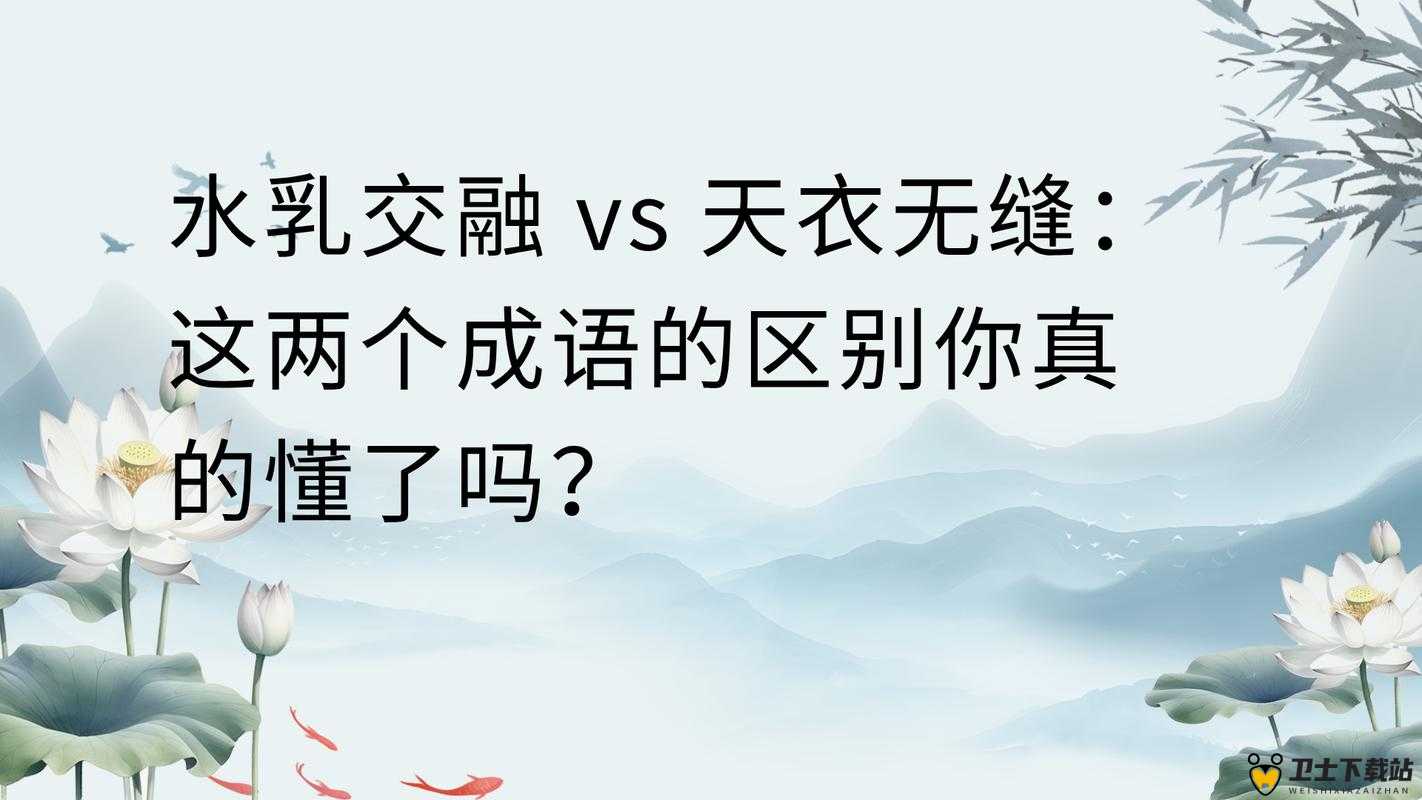 水乳交融 vs 天衣无缝：这两个成语的区别你真的懂了吗？

卫士下载站
WEISHIXIAZAIZHAN